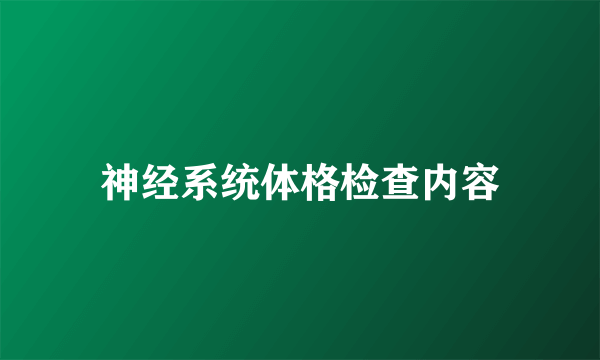 神经系统体格检查内容